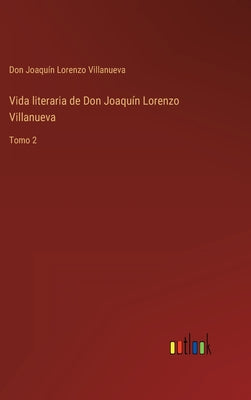 Don Joaquín Lorenzo Villanueva

Vida literaria de Don Joaquín Lorenzo Villanueva

Tomo 2

outlook